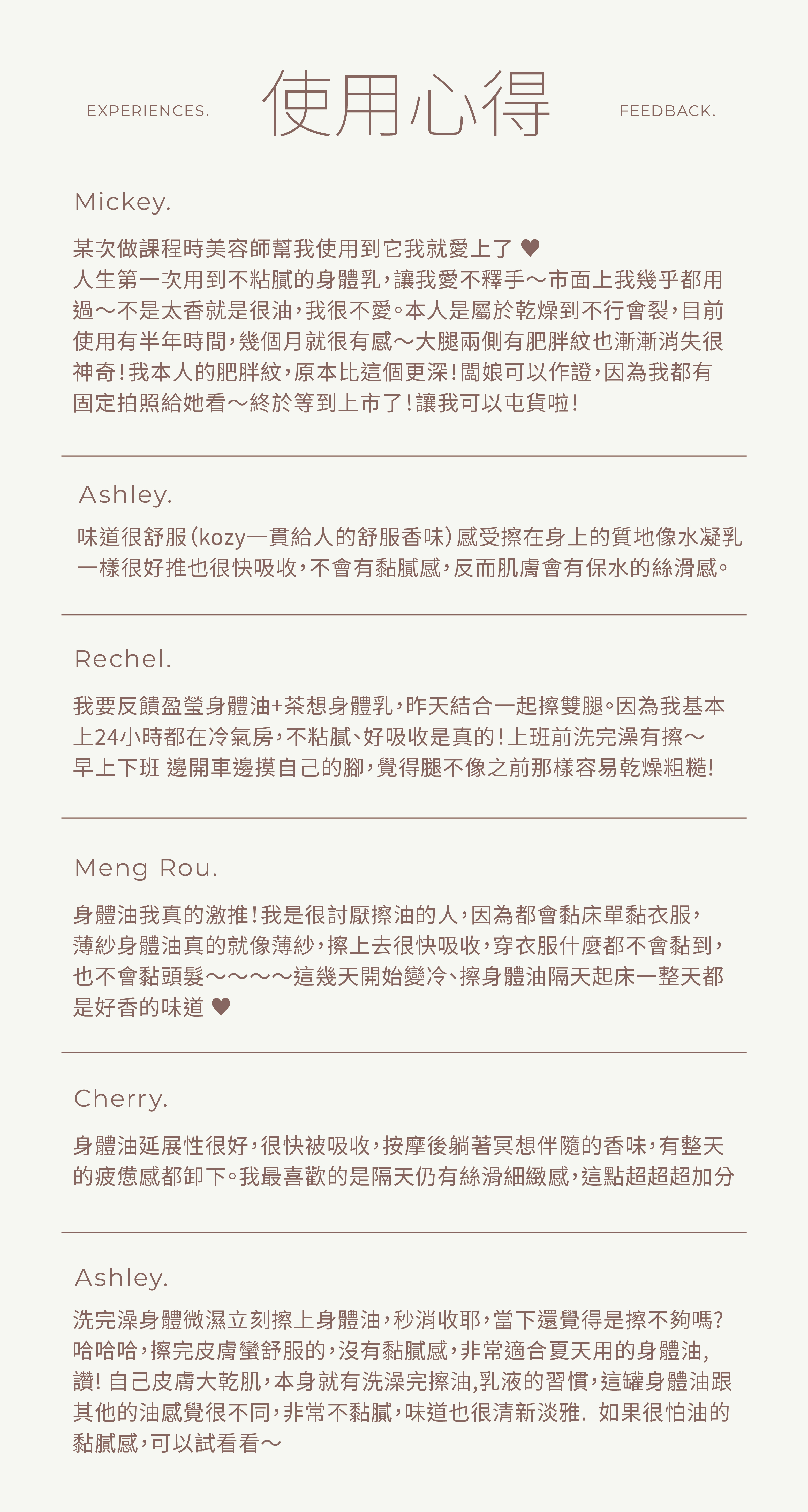 EXPERIENCES. 使用心得 FEEDBACK.

Mickey.

某次做課程時美容師幫我使用到它我就愛上了 ♥
人生第一次用到不粘膩的身體乳，讓我愛不釋手～市面上我幾乎都用過～不是太香就是很油，我很不愛。本人是屬於乾燥到不行會裂，目前使用有半年時間，幾個月就很有感～大腿兩側有肥胖紋也漸漸消失很神奇！我本人的肥胖紋，原本比這個更深！闆娘可以作證，因為我都有固定拍照給她看～終於等到上市了！讓我可以屯貨啦！

Ashley.

味道很舒服（kozy一貫給人的舒服香味）感受擦在身上的質地像水凝乳一樣很好推也很快吸收，不會有黏膩感，反而肌膚會有保水的絲滑感。

Rechel.

我要反饋盈瑩身體油+茶想身體乳，昨天結合一起擦雙腿。因為我基本上24小時都在冷氣房，不粘膩、好吸收是真的！上班前洗完澡有擦～早上下班 邊開車邊摸自己的腳，覺得腿不像之前那樣容易乾燥粗糙!

Meng Rou.

身體油我真的激推！我是很討厭擦油的人，因為都會黏床單黏衣服，薄紗身體油真的就像薄紗，擦上去很快吸收，穿衣服什麼都不會黏到，也不會黏頭髮～～～～這幾天開始變冷、擦身體油隔天起床一整天都是好香的味道 ♥

Cherry.

身體油延展性很好，很快被吸收，按摩後躺著冥想伴隨的香味，有整天的疲憊感都卸下。我最喜歡的是隔天仍有絲滑細緻感，這點超超超加分

Ashley.

洗完澡身體微濕立刻擦上身體油，秒消收耶，當下還覺得是擦不夠嗎?哈哈哈，擦完皮膚蠻舒服的，沒有黏膩感，非常適合夏天用的身體油,讚! 自己皮膚大乾肌，本身就有洗澡完擦油,乳液的習慣，這罐身體油跟其他的油感覺很不同，非常不黏膩，味道也很清新淡雅. 如果很怕油的黏膩感，可以試看看～